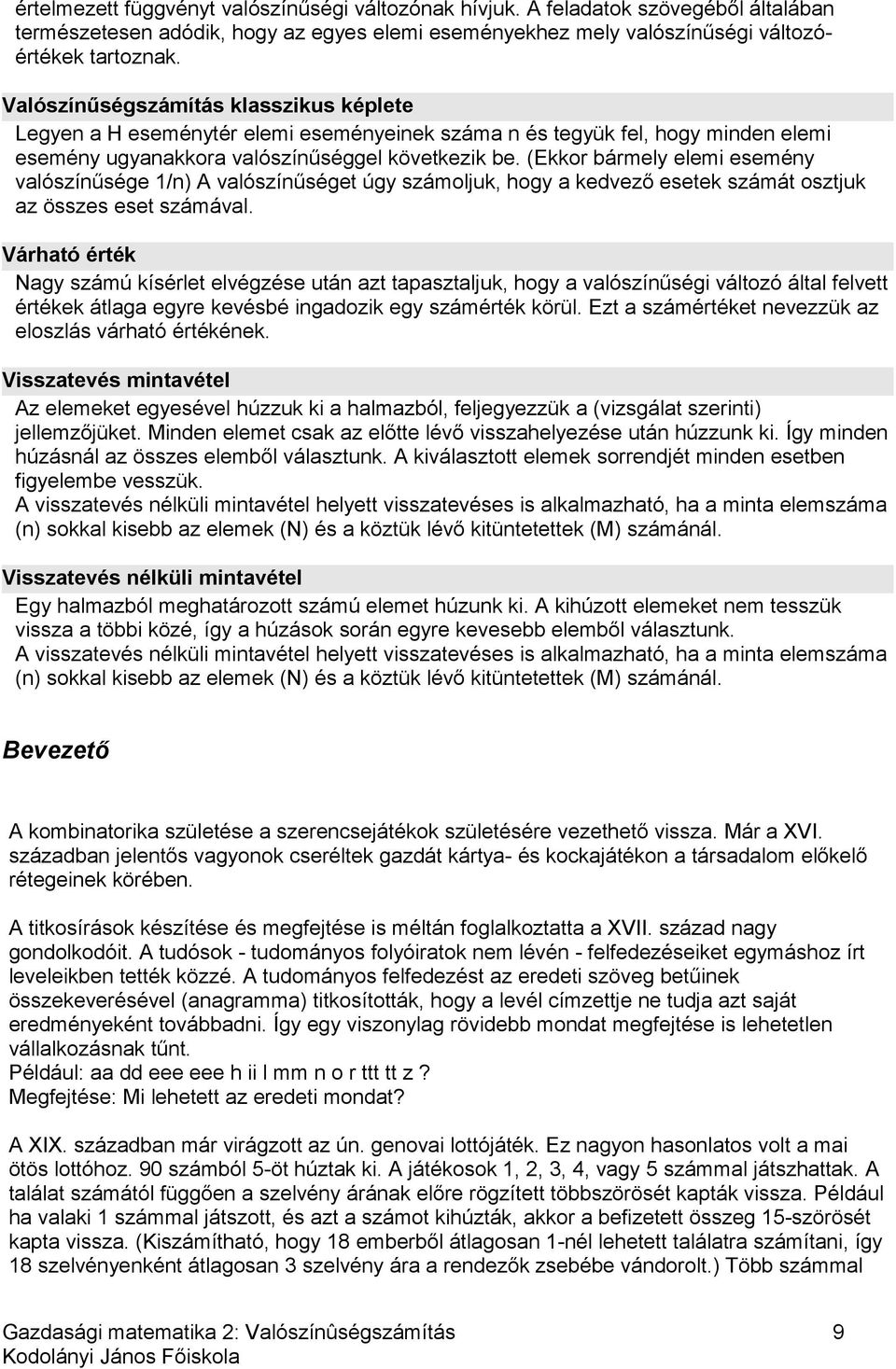 értelmezett függvényt valószínűségi változónak hívjuk. A feladatok szövegéből általában természetesen adódik, hogy az egyes elemi eseményekhez mely valószínűségi változóértékek tartoznak.

Valószínűségszámítás klasszikus képlete
Legyen a H eseménytér elemi eseményeinek száma n és tegyük fel, hogy minden elemi esemény ugyanakkora valószínűséggel következik be. (Ekkor bármely elemi esemény valószínűsége 1/n) A valószínűséget úgy számoljuk, hogy a kedvező esetek számát osztjuk az összes eset számával.

Várható érték
Nagy számú kísérlet elvégzése után azt tapasztaljuk, hogy a valószínűségi változó által felvett értékek átlaga egyre kevésbé ingadozik egy számérték körül. Ezt a számértéket nevezzük az eloszlás várható értékének.

Visszatevés mintavétel
Az elemeket egyesével húzzuk ki a halmazból, feljegyezzük a (vizsgálat szerinti) jellemzőjüket. Minden elemet csak az előtte lévő visszahelyezése után húzzunk ki. Így minden húzásnál az összes elemből választunk. A kiválasztott elemek sorrendjét minden esetben figyelembe vesszük.
A visszatevés nélküli mintavétel helyett visszatevéses is alkalmazható, ha a minta elemszáma (n) sokkal kisebb az elemek (N) és a köztük lévő kitüntetettek (M) számánál.

Visszatevés nélküli mintavétel
Egy halmazból meghatározott számú elemet húzunk ki. A kihúzott elemeket nem tesszük vissza a többi közé, így a húzások során egyre kevesebb elemből választunk.
A visszatevés nélküli mintavétel helyett visszatevéses is alkalmazható, ha a minta elemszáma (n) sokkal kisebb az elemek (N) és a köztük lévő kitüntetettek (M) számánál.

Bevezető

A kombinatorika születése a szerencsejátékok születésére vezethető vissza. Már a XVI. században jelentős vagyonok cseréltek gazdát kártya- és kockajátékon a társadalom előkelő rétegeinek körében.

A titkosírások készítése és megfejtése is méltán foglalkoztatta a XVII. század nagy gondolkodóit. A tudósok - tudományos folyóiratok nem lévén - felfedezéseiket egymáshoz írt leveleikben tették közzé. A tudományos felfedezést az eredeti szöveg betűinek összekeverésével (anagramma) titkosították, hogy a levél címzettje ne tudja azt saját eredményeként továbbadni. Így egy viszonylag rövidebb mondat megfejtése is lehetetlen vállalkozásnak tűnt.
Például: aa dd eee eee h ii l mm n o r ttt tt z ?
Megfejtése: Mi lehetett az eredeti mondat?

A XIX. században már virágzott az ún. genovai lottójáték. Ez nagyon hasonlatos volt a mai ötös lottóhoz. 90 számból 5-öt húztak ki. A játékosok 1, 2, 3, 4, vagy 5 számmal játszhattak. A találat számától függően a szelvény árának előre rögzített többszörösét kapták vissza. Például ha valaki 1 számmal játszott, és azt a számot kihúzták, akkor a befizetett összeg 15-szörösét kapta vissza. (Kiszámítható, hogy 18 emberből átlagosan 1-nél lehetett találatra számítani, így 18 szelvényenként átlagosan 3 szelvény ára a rendezők zsebébe vándorolt.) Több számmal

Gazdasági matematika 2: Valószínûségszámítás 9
Kodolányi János Főiskola